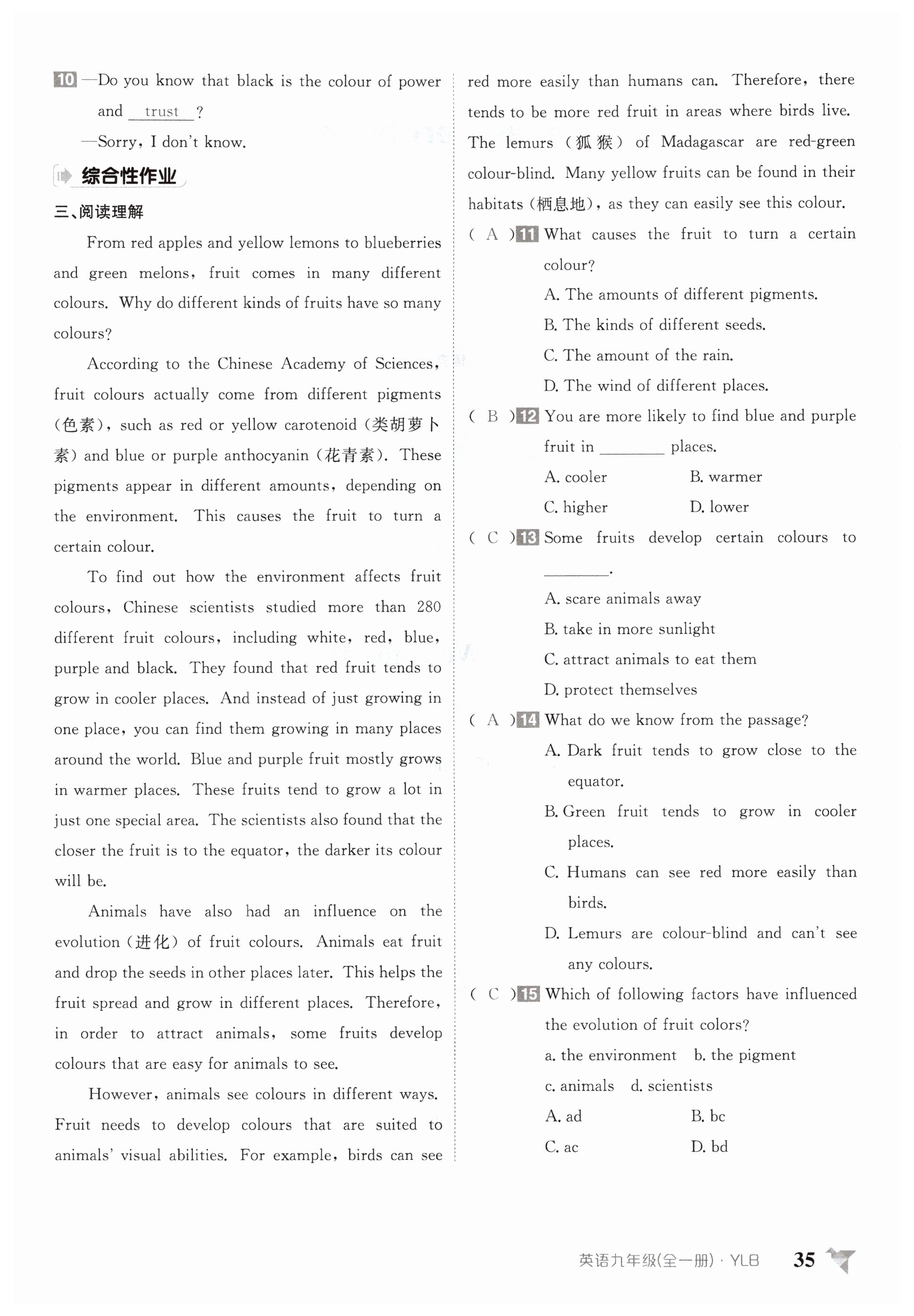 10 —Do you know that black is the colour of power and trust ?

—Sorry, I don't know.

综合性作业

三、阅读理解

From red apples and yellow lemons to blueberries and green melons, fruit comes in many different colours. Why do different kinds of fruits have so many colours?

According to the Chinese Academy of Sciences, fruit colours actually come from different pigments (色素), such as red or yellow carotenoid (类胡萝卜素) and blue or purple anthocyanin (花青素). These pigments appear in different amounts, depending on the environment. This causes the fruit to turn a certain colour.

To find out how the environment affects fruit colours, Chinese scientists studied more than 280 different fruit colours, including white, red, blue, purple and black. They found that red fruit tends to grow in cooler places. And instead of just growing in one place, you can find them growing in many places around the world. Blue and purple fruit mostly grows in warmer places. These fruits tend to grow a lot in just one special area. The scientists also found that the closer the fruit is to the equator, the darker its colour will be.

Animals have also had an influence on the evolution (进化) of fruit colours. Animals eat fruit and drop the seeds in other places later. This helps the fruit spread and grow in different places. Therefore, in order to attract animals, some fruits develop colours that are easy for animals to see.

However, animals see colours in different ways. Fruit needs to develop colours that are suited to animals' visual abilities. For example, birds can see red more easily than humans can. Therefore, there tends to be more red fruit in areas where birds live. The lemurs (狐猴) of Madagascar are red-green colour-blind. Many yellow fruits can be found in their habitats (栖息地), as they can easily see this colour.

( A ) 11 What causes the fruit to turn a certain colour?

A. The amounts of different pigments.

B. The kinds of different seeds.

C. The amount of the rain.

D. The wind of different places.

( B ) 12 You are more likely to find blue and purple fruit in ________ places.

A. cooler B. warmer

C. higher D. lower

( C ) 13 Some fruits develop certain colours to ________.

A. scare animals away

B. take in more sunlight

C. attract animals to eat them

D. protect themselves

( A ) 14 What do we know from the passage?

A. Dark fruit tends to grow close to the equator.

B. Green fruit tends to grow in cooler places.

C. Humans can see red more easily than birds.

D. Lemurs are colour-blind and can't see any colours.

( C ) 15 Which of following factors have influenced the evolution of fruit colors?

a. the environment b. the pigment

c. animals d. scientists

A. ad B. bc

C. ac D. bd

英语九年级(全一册)·YLB 35